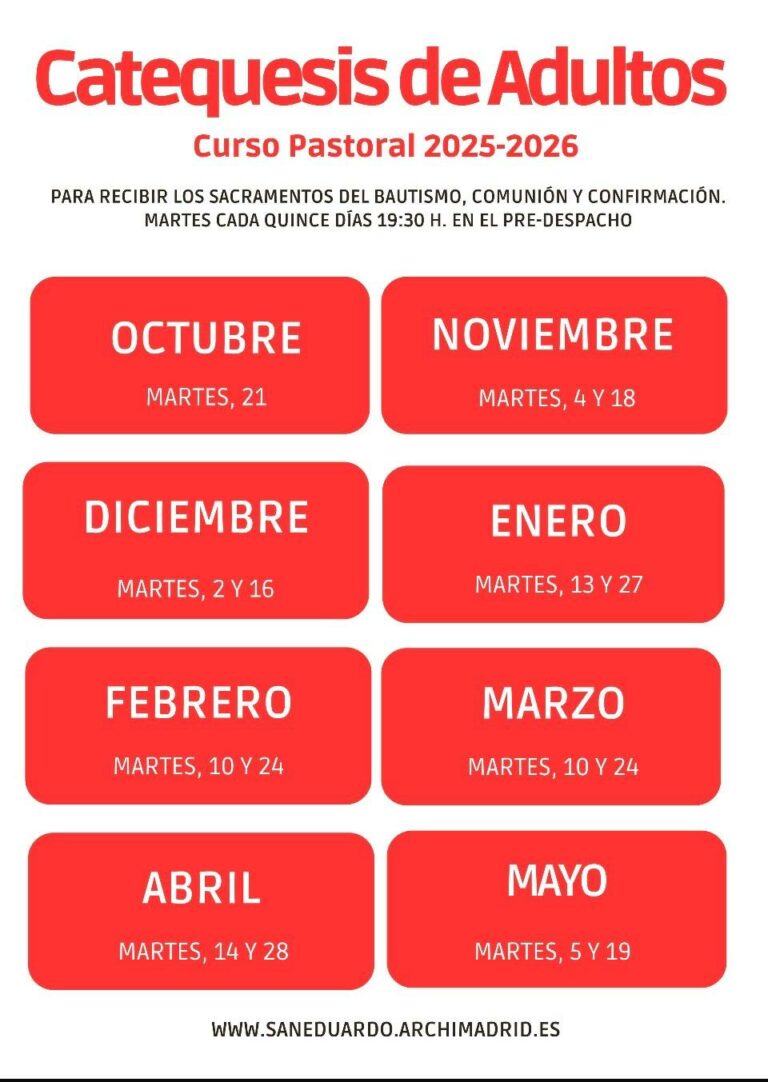 Catequesis de Adultos

Curso Pastoral 2025-2026

PARA RECIBIR LOS SACRAMENTOS DEL BAUTISMO, COMUNIÓN Y CONFIRMACIÓN. MARTES CADA QUINCE DÍAS 19:30 H. EN EL PRE-DESPACHO

OCTUBRE
MARTES, 21

NOVIEMBRE
MARTES, 4 Y 18

DICIEMBRE
MARTES, 2 Y 16

ENERO
MARTES, 13 Y 27

FEBRERO
MARTES, 10 Y 24

MARZO
MARTES, 10 Y 24

ABRIL
MARTES, 14 Y 28

MAYO
MARTES, 5 Y 19

WWW.SANEDUARDO.ARCHIMADRID.ES